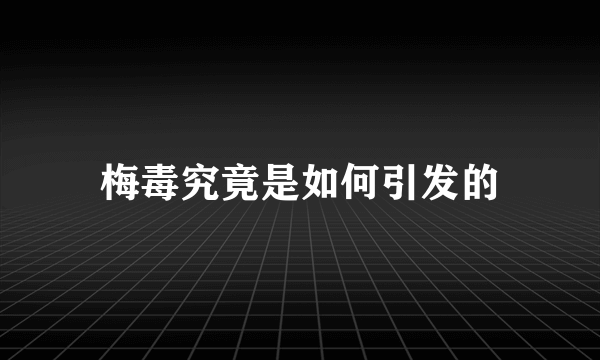 梅毒究竟是如何引发的